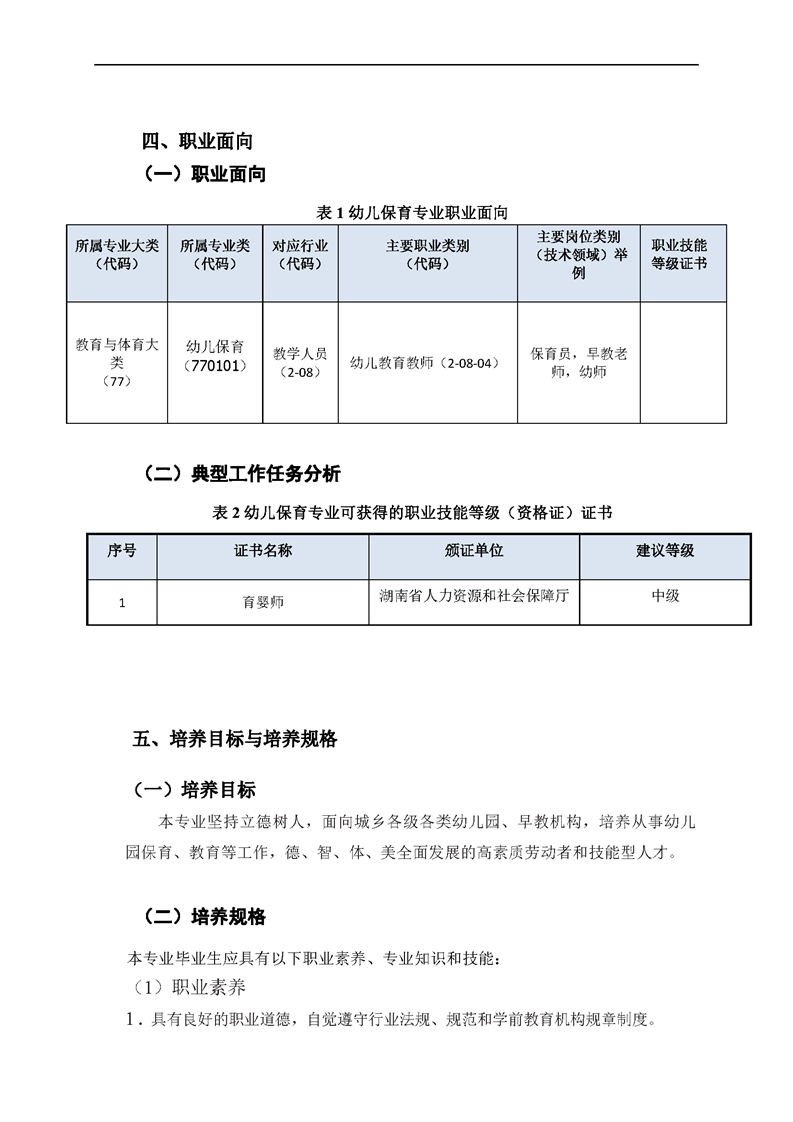 四、职业面向

（一）职业面向

表 1 幼儿保育专业职业面向

| 所属专业大类（代码） | 所属专业类（代码） | 对应行业（代码） | 主要职业类别（代码） | 主要岗位类别（技术领域）举例 | 职业技能等级证书 |
|---|---|---|---|---|---|
| 教育与体育大类（77） | 幼儿保育（770101） | 教学人员（2-08） | 幼儿教育教师（2-08-04） | 保育员，早教老师，幼师 | |

（二）典型工作任务分析

表 2 幼儿保育专业可获得的职业技能等级（资格证）证书

| 序号 | 证书名称 | 颁证单位 | 建议等级 |
|---|---|---|---|
| 1 | 育婴师 | 湖南省人力资源和社会保障厅 | 中级 |

五、培养目标与培养规格

（一）培养目标

本专业坚持立德树人，面向城乡各级各类幼儿园、早教机构，培养从事幼儿园保育、教育等工作，德、智、体、美全面发展的高素质劳动者和技能型人才。

（二）培养规格

本专业毕业生应具有以下职业素养、专业知识和技能：

（1）职业素养

1．具有良好的职业道德，自觉遵守行业法规、规范和学前教育机构规章制度。